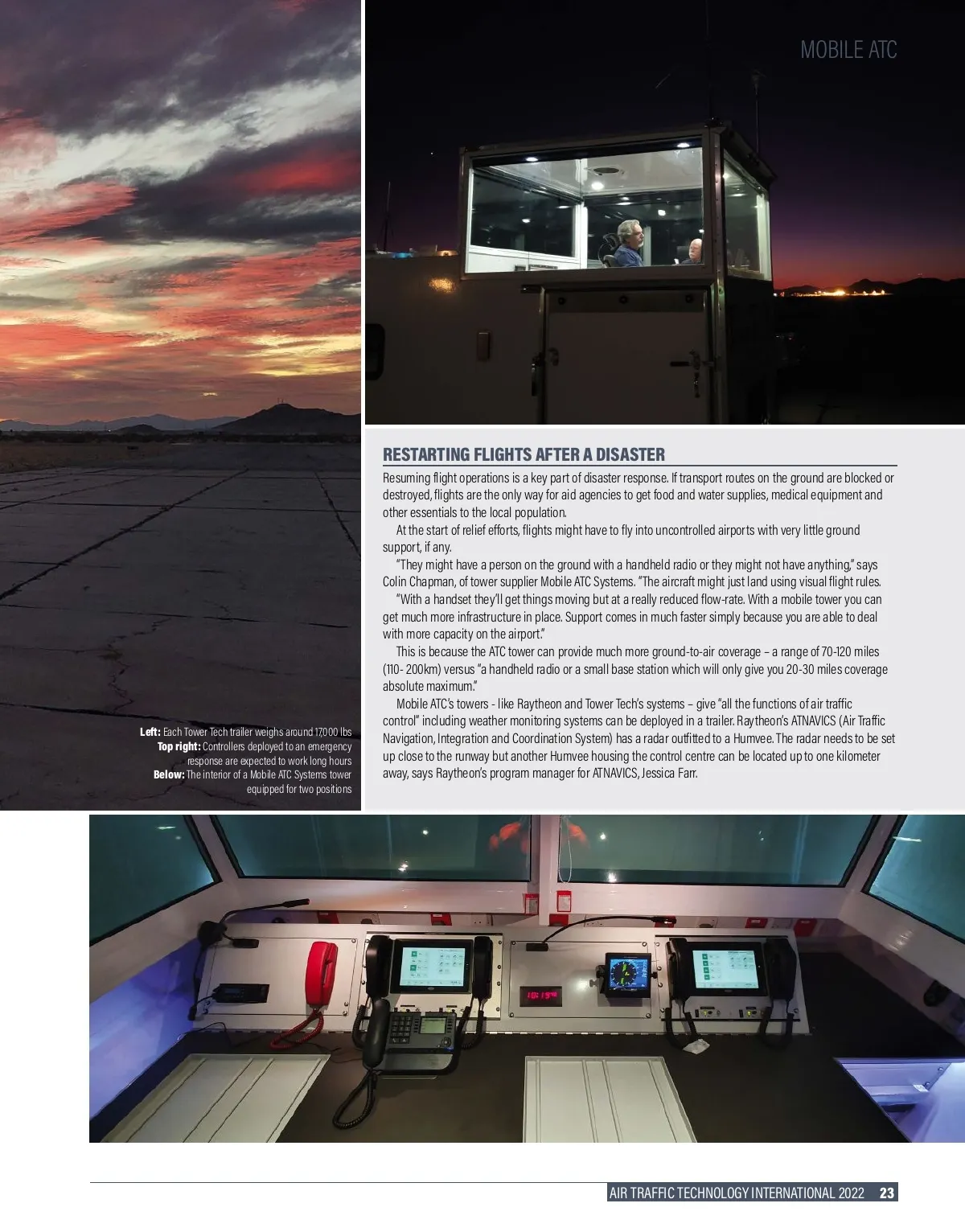 MOBILE ATC

RESTARTING FLIGHTS AFTER A DISASTER

Resuming flight operations is a key part of disaster response. If transport routes on the ground are blocked or destroyed, flights are the only way for aid agencies to get food and water supplies, medical equipment and other essentials to the local population.

At the start of relief efforts, flights might have to fly into uncontrolled airports with very little ground support, if any.

"They might have a person on the ground with a handheld radio or they might not have anything," says Colin Chapman, of tower supplier Mobile ATC Systems. "The aircraft might just land using visual flight rules.

"With a handset they'll get things moving but at a really reduced flow-rate. With a mobile tower you can get much more infrastructure in place. Support comes in much faster simply because you are able to deal with more capacity on the airport."

This is because the ATC tower can provide much more ground-to-air coverage – a range of 70-120 miles (110- 200km) versus "a handheld radio or a small base station which will only give you 20-30 miles coverage absolute maximum."

Mobile ATC's towers - like Raytheon and Tower Tech's systems – give "all the functions of air traffic control" including weather monitoring systems can be deployed in a trailer. Raytheon's ATNAVICS (Air Traffic Navigation, Integration and Coordination System) has a radar outfitted to a Humvee. The radar needs to be set up close to the runway but another Humvee housing the control centre can be located up to one kilometer away, says Raytheon's program manager for ATNAVICS, Jessica Farr.

Left: Each Tower Tech trailer weighs around 17,000 lbs
Top right: Controllers deployed to an emergency response are expected to work long hours
Below: The interior of a Mobile ATC Systems tower equipped for two positions

AIR TRAFFIC TECHNOLOGY INTERNATIONAL 2022 23